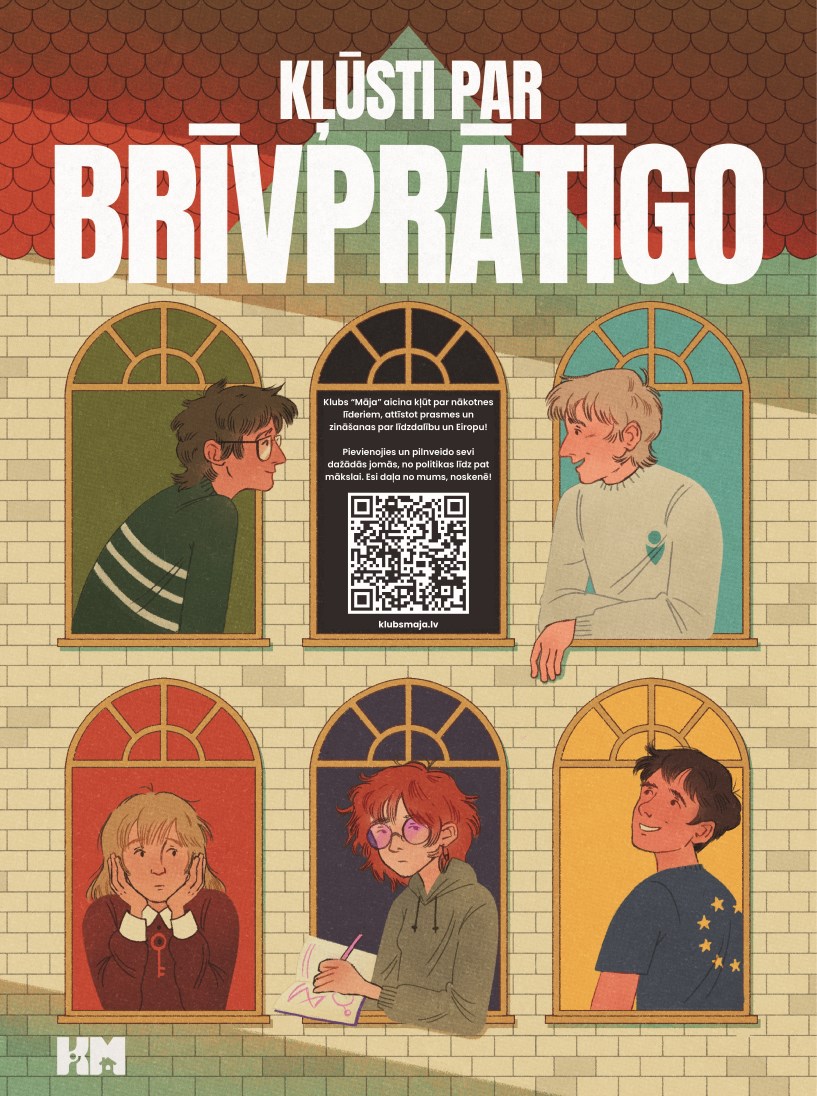 KĻŪSTI PAR
BRĪVPRĀTĪGO

Klubs "Māja" aicina kļūt par nākotnes līderiem, attīstot prasmes un zināšanas par līdzdalību un Eiropu!

Pievienojies un pilnveido sevi dažādās jomās, no politikas līdz pat mākslai. Esi daļa no mums, noskenē!

klubsmaja.lv

KM